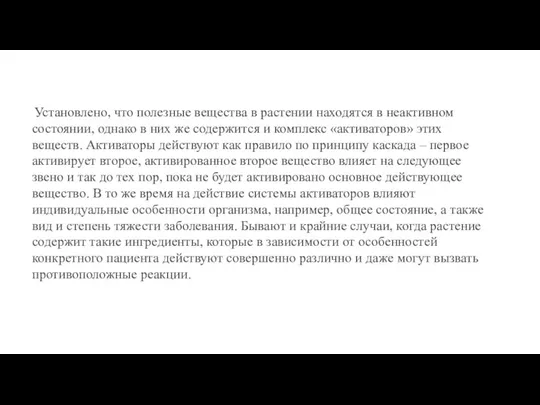 Установлено, что полезные вещества в растении находятся в неактивном состоянии, однако в них же содержится и комплекс «активаторов» этих веществ. Активаторы действуют как правило по принципу каскада – первое активирует второе, активированное второе вещество влияет на следующее звено и так до тех пор, пока не будет активировано основное действующее вещество. В то же время на действие системы активаторов влияют индивидуальные особенности организма, например, общее состояние, а также вид и степень тяжести заболевания. Бывают и крайние случаи, когда растение содержит такие ингредиенты, которые в зависимости от особенностей конкретного пациента действуют совершенно различно и даже могут вызвать противоположные реакции.